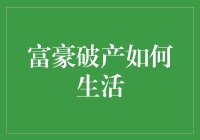 富豪破产如何生活